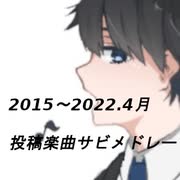 2015～2022.4月

投稿楽曲サビメドレー